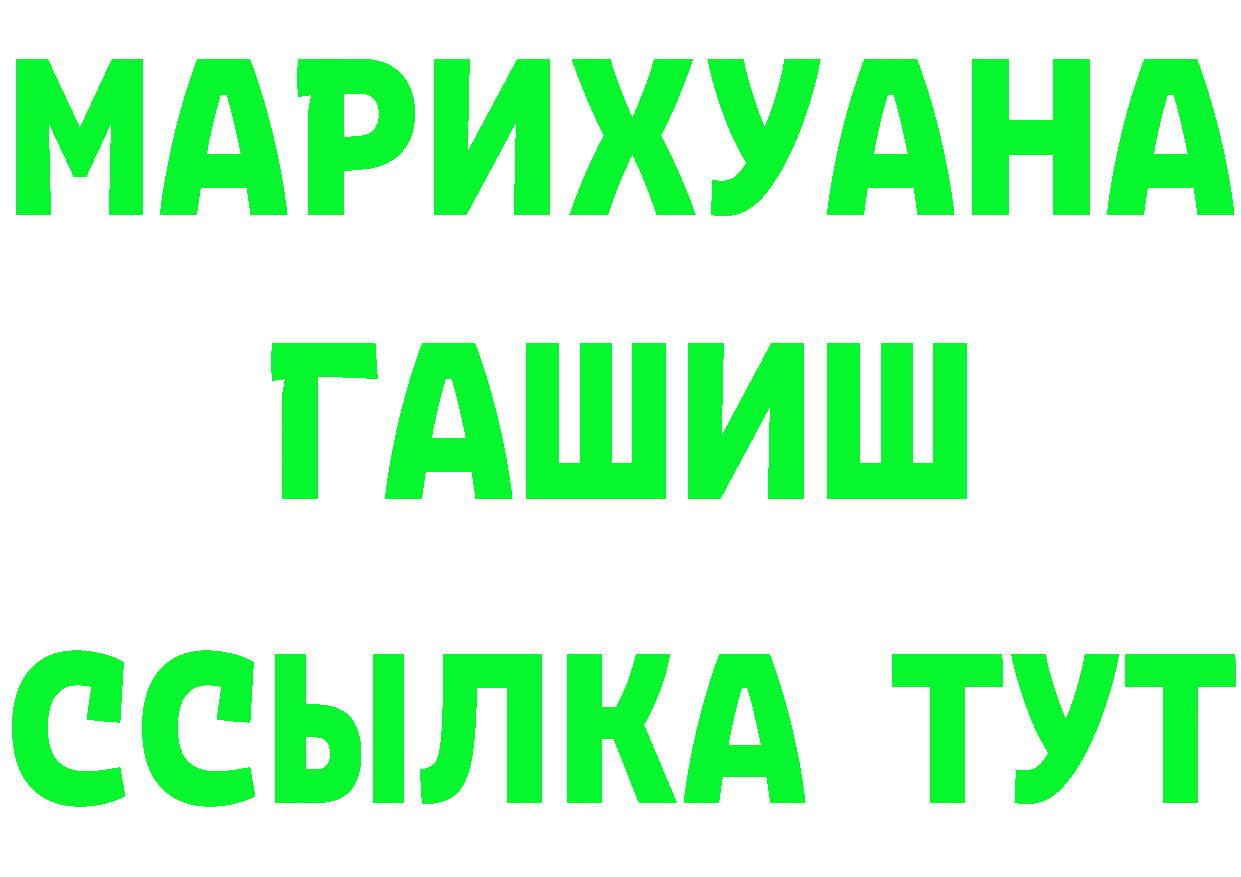 МАРИХУАНА
ГАШИШ
ССЫЛКА ТУТ